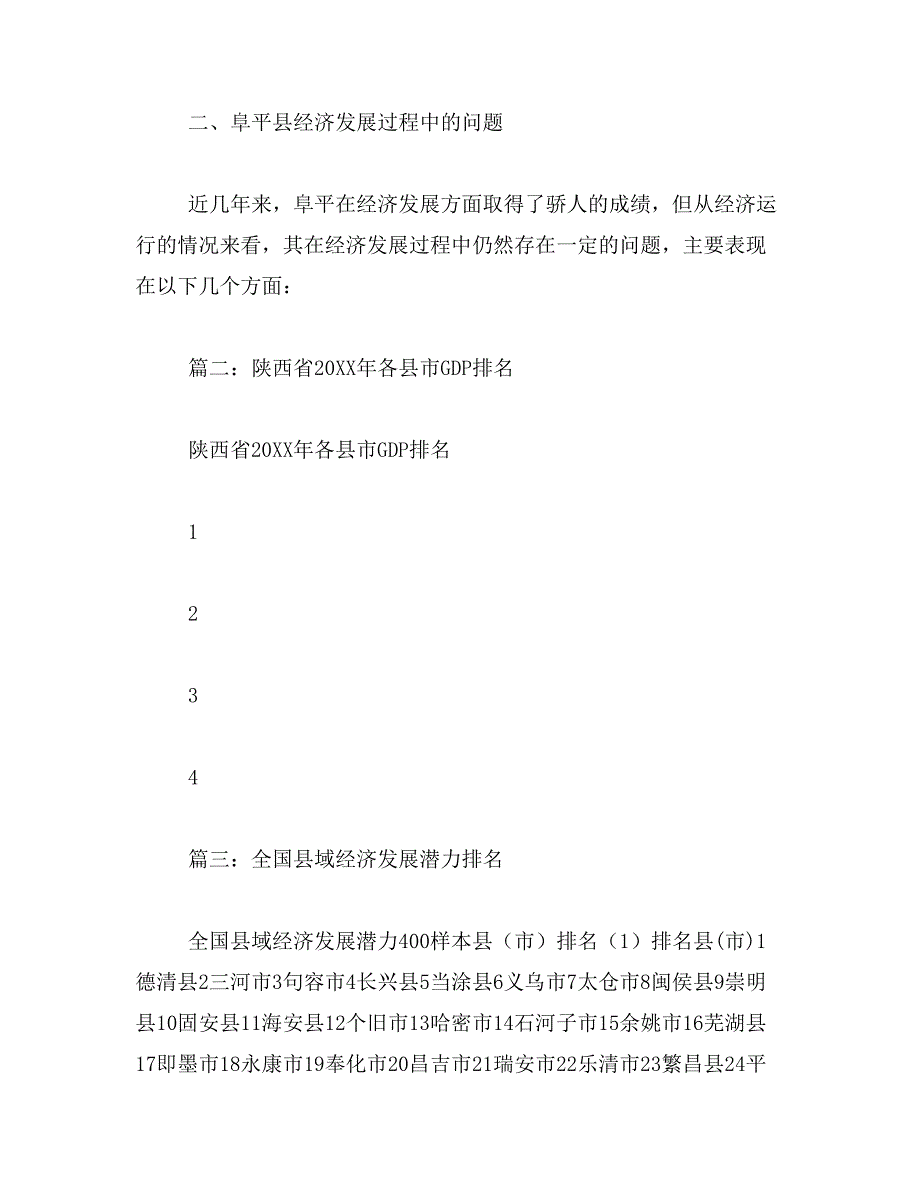 二、阜平县经济发展过程中的问题

近几年来，阜平在经济发展方面取得了骄人的成绩，但从经济运行的情况来看，其在经济发展过程中仍然存在一定的问题，主要表现在以下几个方面：

篇二：陕西省20XX年各县市GDP排名

陕西省20XX年各县市GDP排名

1

2

3

4

篇三：全国县域经济发展潜力排名

全国县域经济发展潜力400样本县（市）排名（1）排名县(市)1德清县2三河市3句容市4长兴县5当涂县6义乌市7太仓市8闽侯县9崇明县10固安县11海安县12个旧市13哈密市14石河子市15余姚市16芜湖县17即墨市18永康市19奉化市20昌吉市21瑞安市22乐清市23繁昌县24平